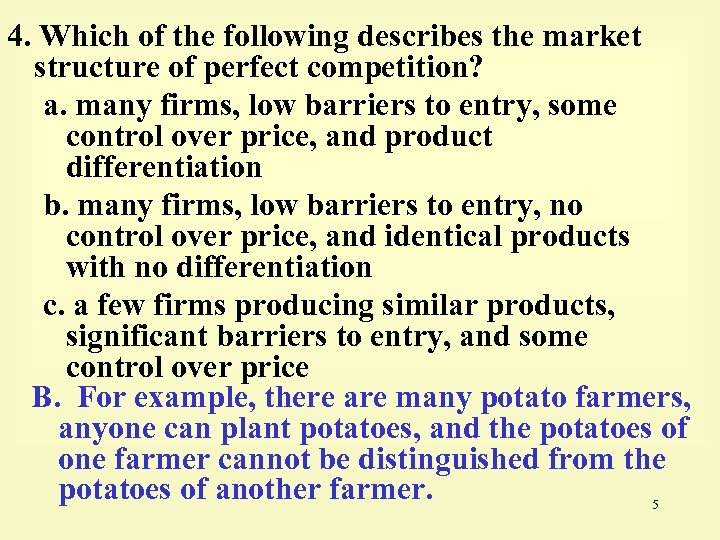 4. Which of the following describes the market structure of perfect competition?

a. many firms, low barriers to entry, some control over price, and product differentiation

b. many firms, low barriers to entry, no control over price, and identical products with no differentiation

c. a few firms producing similar products, significant barriers to entry, and some control over price

B. For example, there are many potato farmers, anyone can plant potatoes, and the potatoes of one farmer cannot be distinguished from the potatoes of another farmer.

5